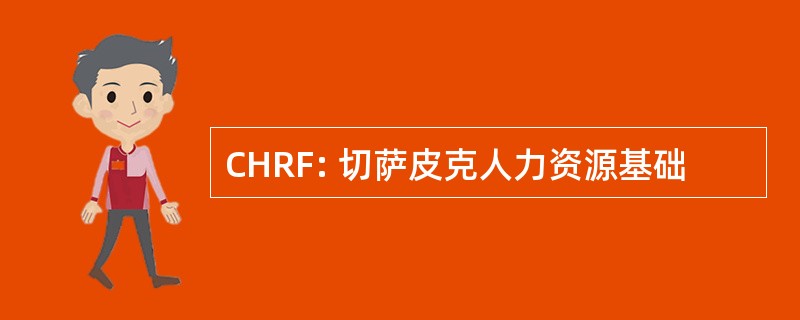 CHRF: 切萨皮克人力资源基础